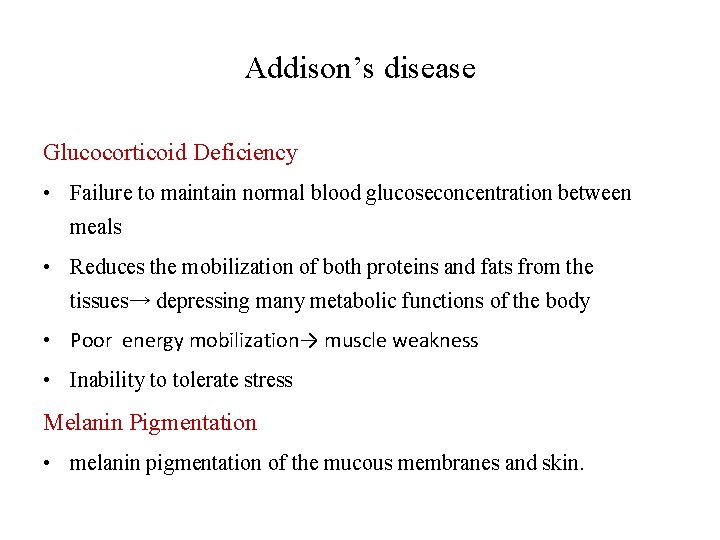 Addison’s disease

Glucocorticoid Deficiency

• Failure to maintain normal blood glucoseconcentration between meals

• Reduces the mobilization of both proteins and fats from the tissues→ depressing many metabolic functions of the body

• Poor energy mobilization→ muscle weakness

• Inability to tolerate stress

Melanin Pigmentation

• melanin pigmentation of the mucous membranes and skin.